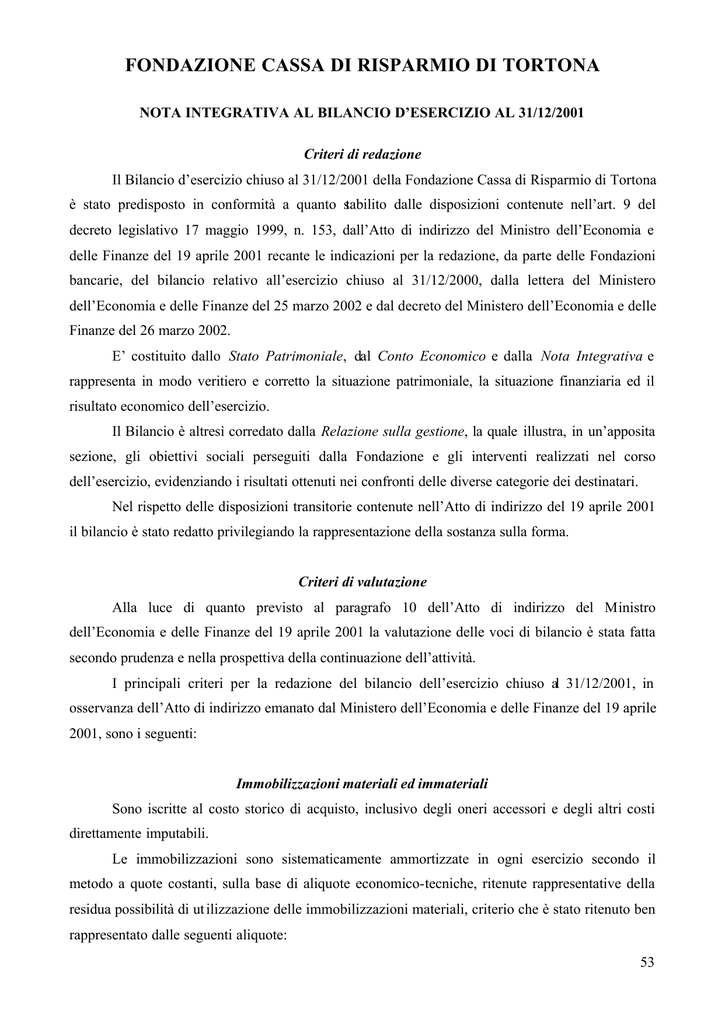 FONDAZIONE CASSA DI RISPARMIO DI TORTONA

NOTA INTEGRATIVA AL BILANCIO D'ESERCIZIO AL 31/12/2001

Criteri di redazione

Il Bilancio d'esercizio chiuso al 31/12/2001 della Fondazione Cassa di Risparmio di Tortona è stato predisposto in conformità a quanto stabilito dalle disposizioni contenute nell'art. 9 del decreto legislativo 17 maggio 1999, n. 153, dall'Atto di indirizzo del Ministro dell'Economia e delle Finanze del 19 aprile 2001 recante le indicazioni per la redazione, da parte delle Fondazioni bancarie, del bilancio relativo all'esercizio chiuso al 31/12/2000, dalla lettera del Ministero dell'Economia e delle Finanze del 25 marzo 2002 e dal decreto del Ministero dell'Economia e delle Finanze del 26 marzo 2002.

E' costituito dallo Stato Patrimoniale, dal Conto Economico e dalla Nota Integrativa e rappresenta in modo veritiero e corretto la situazione patrimoniale, la situazione finanziaria ed il risultato economico dell'esercizio.

Il Bilancio è altresì corredato dalla Relazione sulla gestione, la quale illustra, in un'apposita sezione, gli obiettivi sociali perseguiti dalla Fondazione e gli interventi realizzati nel corso dell'esercizio, evidenziando i risultati ottenuti nei confronti delle diverse categorie dei destinatari.

Nel rispetto delle disposizioni transitorie contenute nell'Atto di indirizzo del 19 aprile 2001 il bilancio è stato redatto privilegiando la rappresentazione della sostanza sulla forma.

Criteri di valutazione

Alla luce di quanto previsto al paragrafo 10 dell'Atto di indirizzo del Ministro dell'Economia e delle Finanze del 19 aprile 2001 la valutazione delle voci di bilancio è stata fatta secondo prudenza e nella prospettiva della continuazione dell'attività.

I principali criteri per la redazione del bilancio dell'esercizio chiuso al 31/12/2001, in osservanza dell'Atto di indirizzo emanato dal Ministero dell'Economia e delle Finanze del 19 aprile 2001, sono i seguenti:

Immobilizzazioni materiali ed immateriali

Sono iscritte al costo storico di acquisto, inclusivo degli oneri accessori e degli altri costi direttamente imputabili.

Le immobilizzazioni sono sistematicamente ammortizzate in ogni esercizio secondo il metodo a quote costanti, sulla base di aliquote economico-tecniche, ritenute rappresentative della residua possibilità di utilizzazione delle immobilizzazioni materiali, criterio che è stato ritenuto ben rappresentato dalle seguenti aliquote:

53